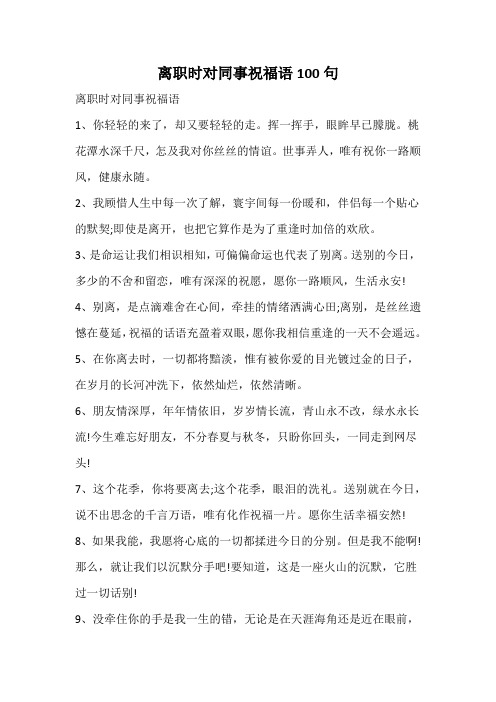 离职时对同事祝福语 100 句

离职时对同事祝福语

1、你轻轻的来了，却又要轻轻的走。挥一挥手，眼眸早已朦胧。桃花潭水深千尺，怎及我对你丝丝的情谊。世事弄人，唯有祝你一路顺风，健康永随。

2、我顾惜人生中每一次了解，寰宇间每一份暖和，伴侣每一个贴心的默契;即使是离开，也把它算作是为了重逢时加倍的欢欣。

3、是命运让我们相识相知，可偏偏命运也代表了别离。送别的今日，多少的不舍和留恋，唯有深深的祝愿，愿你一路顺风，生活永安!

4、别离，是点滴难舍在心间，牵挂的情绪洒满心田;离别，是丝丝遗憾在蔓延，祝福的话语充盈着双眼，愿你我相信重逢的一天不会遥远。

5、在你离去时，一切都将黯淡，惟有被你爱的目光镀过金的日子，在岁月的长河冲洗下，依然灿烂，依然清晰。

6、朋友情深厚，年年情依旧，岁岁情长流，青山永不改，绿水永长流!今生难忘好朋友，不分春夏与秋冬，只盼你回头，一同走到网尽头!

7、这个花季，你将要离去;这个花季，眼泪的洗礼。送别就在今日，说不出思念的千言万语，唯有化作祝福一片。愿你生活幸福安然!

8、如果我能，我愿将心底的一切都揉进今日的分别。但是我不能啊!那么，就让我们以沉默分手吧!要知道，这是一座火山的沉默，它胜过一切话别!

9、没牵住你的手是我一生的错，无论是在天涯海角还是近在眼前，